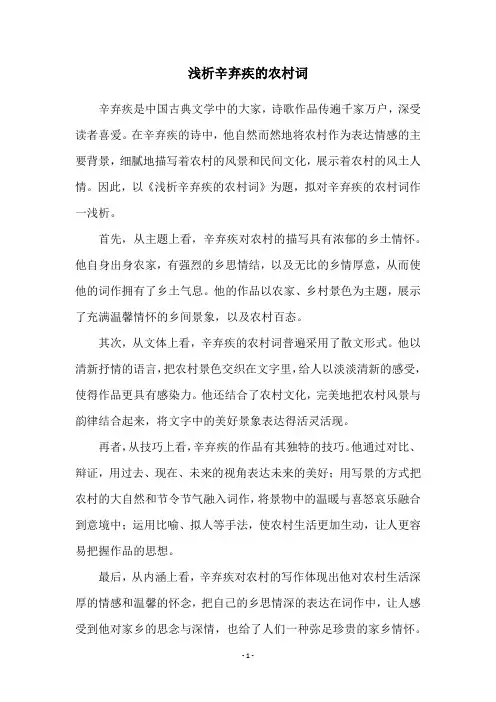 浅析辛弃疾的农村词

辛弃疾是中国古典文学中的大家，诗歌作品传遍千家万户，深受读者喜爱。在辛弃疾的诗中，他自然而然地将农村作为表达情感的主要背景，细腻地描写着农村的风景和民间文化，展示着农村的风土人情。因此，以《浅析辛弃疾的农村词》为题，拟对辛弃疾的农村词作一浅析。

首先，从主题上看，辛弃疾对农村的描写具有浓郁的乡土情怀。他自身出身农家，有强烈的乡思情结，以及无比的乡情厚意，从而使他的词作拥有了乡土气息。他的作品以农家、乡村景色为主题，展示了充满温馨情怀的乡间景象，以及农村百态。

其次，从文体上看，辛弃疾的农村词普遍采用了散文形式。他以清新抒情的语言，把农村景色交织在文字里，给人以淡淡清新的感受，使得作品更具有感染力。他还结合了农村文化，完美地把农村风景与韵律结合起来，将文字中的美好景象表达得活灵活现。

再者，从技巧上看，辛弃疾的作品有其独特的技巧。他通过对比、辩证，用过去、现在、未来的视角表达未来的美好；用写景的方式把农村的大自然和节令节气融入词作，将景物中的温暖与喜怒哀乐融合到意境中；运用比喻、拟人等手法，使农村生活更加生动，让人更容易把握作品的思想。

最后，从内涵上看，辛弃疾对农村的写作体现出他对农村生活深厚的情感和温馨的怀念，把自己的乡思情深的表达在词作中，让人感受到他对家乡的思念与深情，也给了人们一种弥足珍贵的家乡情怀。

- 1 -